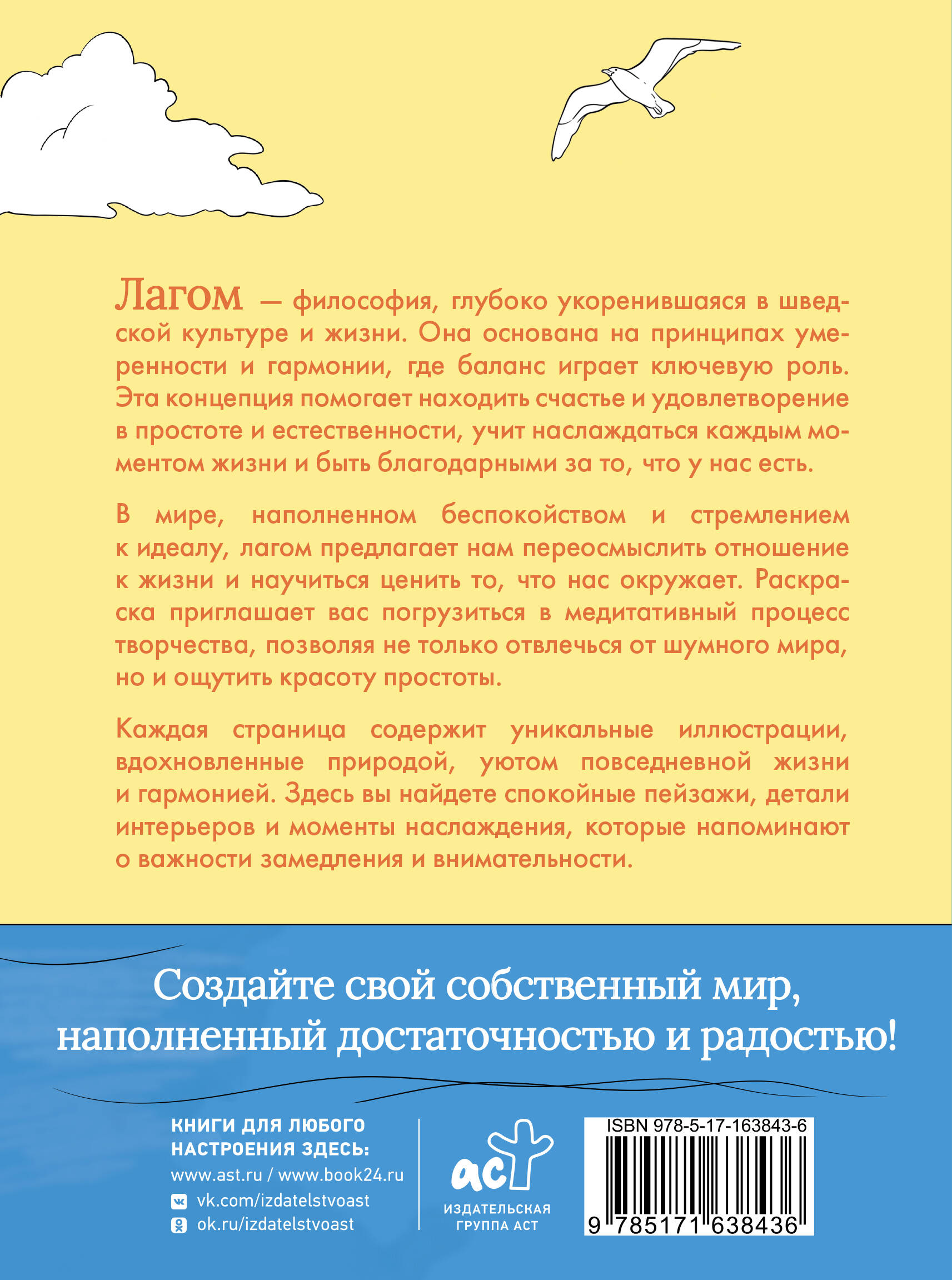 Лагом — философия, глубоко укоренившаяся в шведской культуре и жизни. Она основана на принципах умеренности и гармонии, где баланс играет ключевую роль. Эта концепция помогает находить счастье и удовлетворение в простоте и естественности, учит наслаждаться каждым моментом жизни и быть благодарными за то, что у нас есть.

В мире, наполненном беспокойством и стремлением к идеалу, лагом предлагает нам переосмыслить отношение к жизни и научиться ценить то, что нас окружает. Раскраска приглашает вас погрузиться в медитативный процесс творчества, позволяя не только отвлечься от шумного мира, но и ощутить красоту простоты.

Каждая страница содержит уникальные иллюстрации, вдохновленные природой, уютом повседневной жизни и гармонией. Здесь вы найдете спокойные пейзажи, детали интерьеров и моменты наслаждения, которые напоминают о важности замедления и внимательности.

Создайте свой собственный мир, наполненный достаточностью и радостью!

КНИГИ ДЛЯ ЛЮБОГО НАСТРОЕНИЯ ЗДЕСЬ:
www.ast.ru / www.book24.ru
vk.com/izdatelstvoast
ok.ru/izdatelstvoast

аст
ИЗДАТЕЛЬСКАЯ ГРУППА АСТ

ISBN 978-5-17-163843-6
9 785171 638436